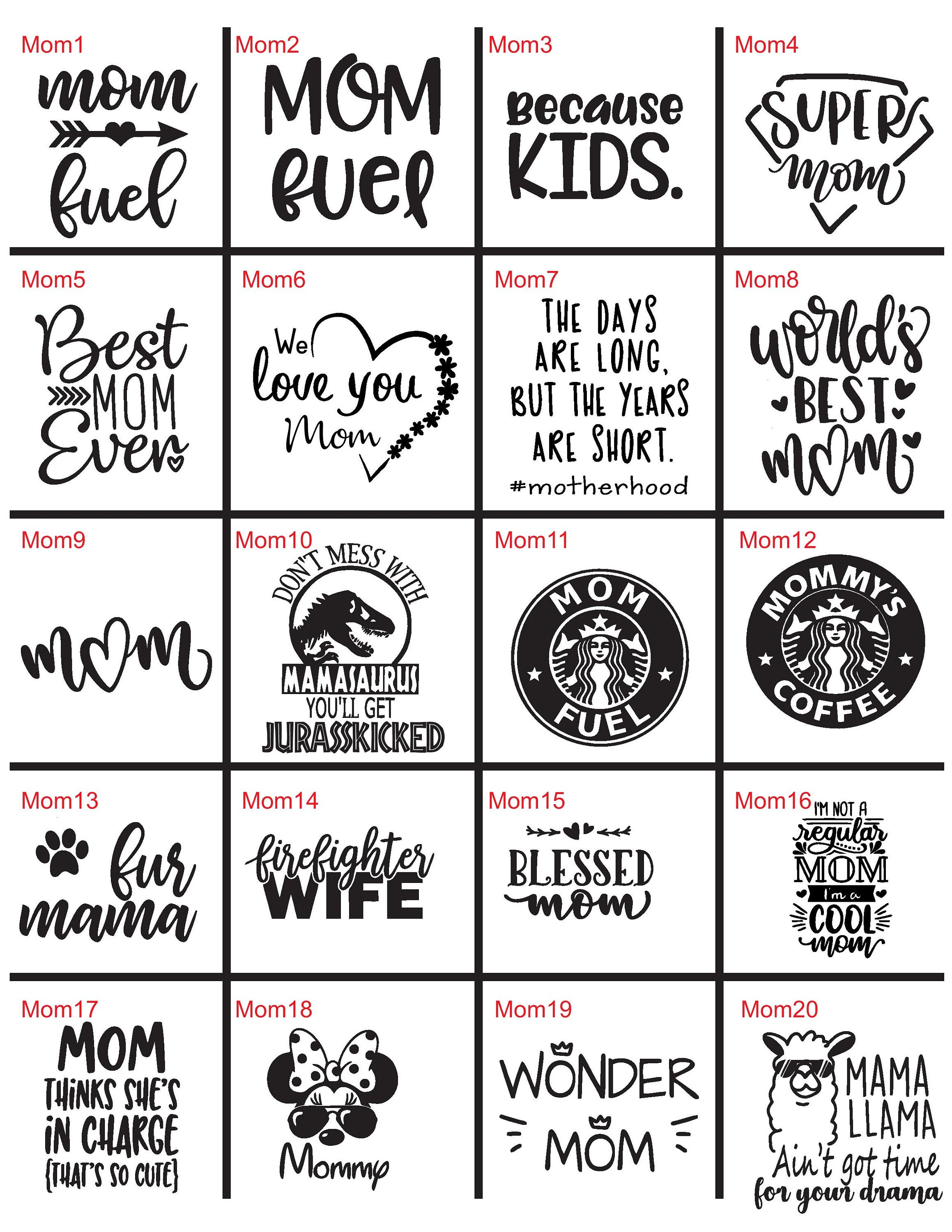 Mom1
mom
fuel

Mom2
MOM
fuel

Mom3
Because
KIDS.

Mom4
SUPER
mom

Mom5
Best
MOM
Ever

Mom6
We
love you
Mom

Mom7
THE DAYS ARE LONG, BUT THE YEARS ARE SHORT.
#motherhood

Mom8
world's
BEST
mom

Mom9
mom

Mom10
DON'T MESS WITH
MAMASAURUS
YOU'LL GET
JURASSKICKED

Mom11
MOM
FUEL

Mom12
MOMMY'S
COFFEE

Mom13
fur
mama

Mom14
firefighter
WIFE

Mom15
BLESSED
mom

Mom16
I'M NOT A
regular
MOM
I'm a
COOL
mom

Mom17
MOM
THINKS SHE'S
IN CHARGE
{THAT'S SO CUTE}

Mom18
Mommy

Mom19
WONDER
MOM

Mom20
MAMA
LLAMA
Ain't got time
for your drama